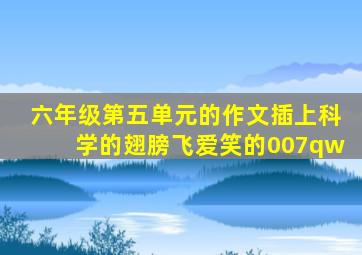 六年级第五单元的作文插上科学的翅膀飞爱笑的007qw